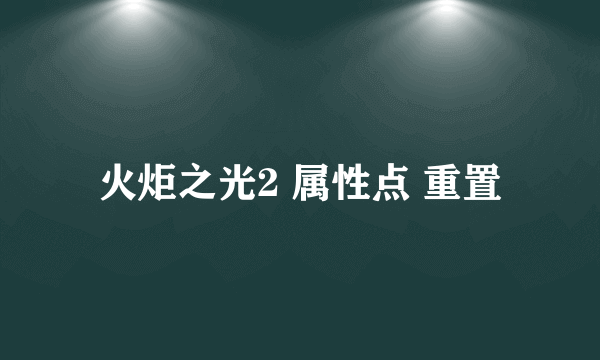 火炬之光2 属性点 重置